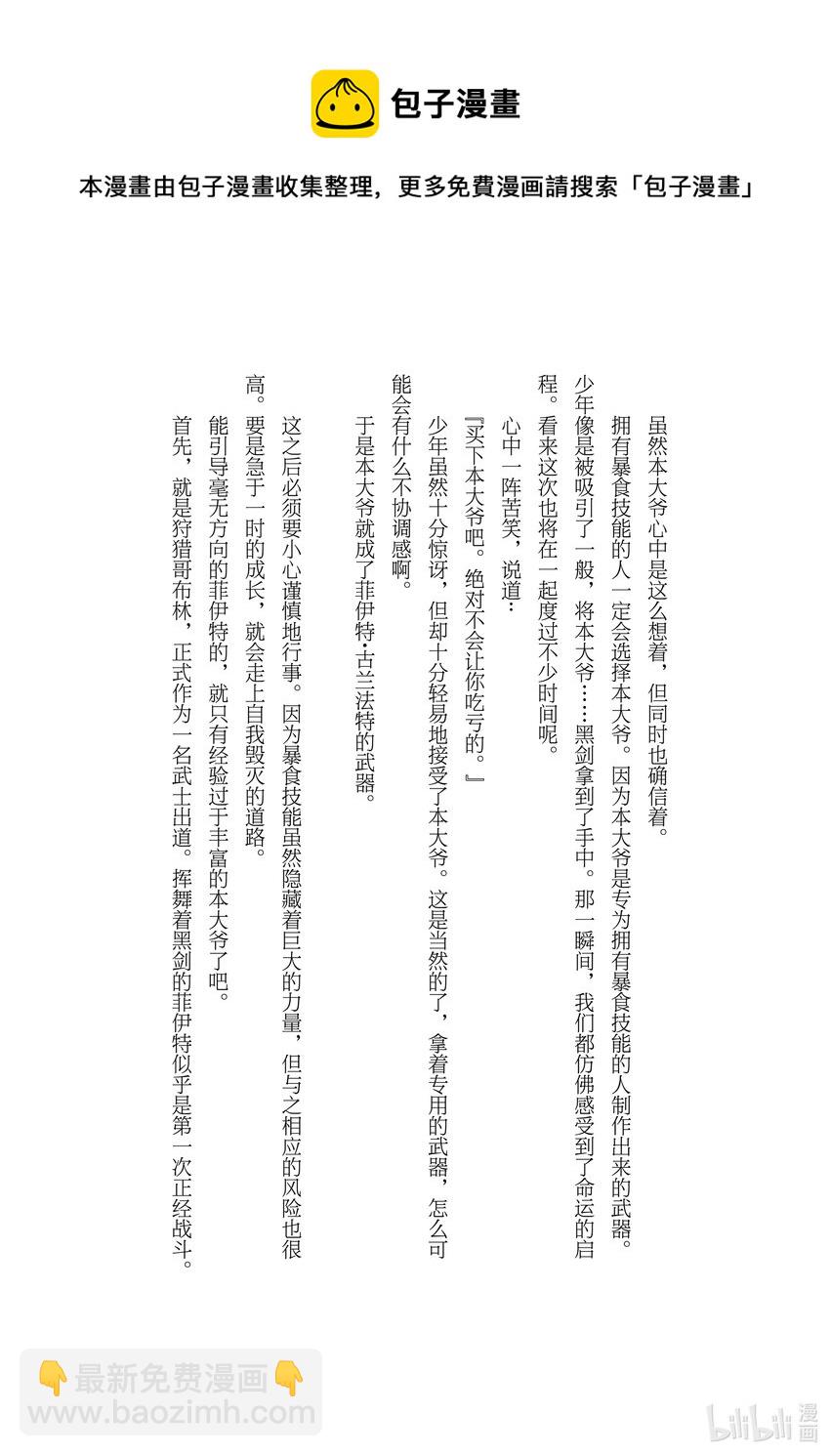 包子漫畫

本漫畫由包子漫畫收集整理，更多免費漫画請搜索「包子漫畫」

虽然本大爷心中是这么想着，但同时也确信着。

拥有暴食技能的人一定会选择本大爷。因为本大爷是专为拥有暴食技能的人制作出来的武器。

少年像是被吸引了一般，将本大爷……黑剑拿到了手中。那一瞬间，我们都仿佛感受到了命运的启程。看来这次也将在一起度过不少时间呢。

心中一阵苦笑，说道：

『买下本大爷吧。绝对不会让你吃亏的。』

少年虽然十分惊讶，但却十分轻易地接受了本大爷。这是当然的了，拿着专用的武器，怎么可能会有什么不协调感啊。

于是本大爷就成了菲伊特·古兰法特的武器。

这之后必须要小心谨慎地行事。因为暴食技能虽然隐藏着巨大的力量，但与之相应的风险也很高。要是急于一时的成长，就会走上自我毁灭的道路。

能引导毫无方向的菲伊特的，就只有经验过于丰富的本大爷了吧。

首先，就是狩猎哥布林，正式作为一名武士出道。挥舞着黑剑的菲伊特似乎是第一次正经战斗。

👇最新免费漫画👇
www.baozimh.com

bilibili 漫画